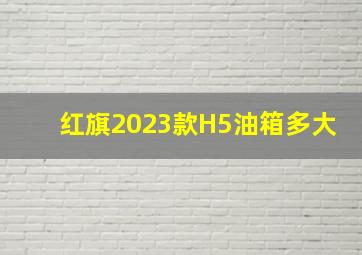 红旗2023款H5油箱多大